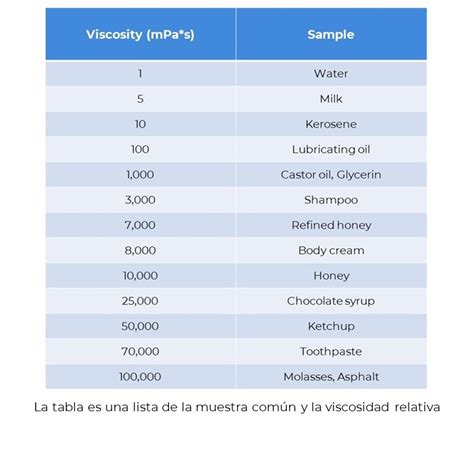 | Viscosity (mPa*s) | Sample |
|---|---|
| 1 | Water |
| 5 | Milk |
| 10 | Kerosene |
| 100 | Lubricating oil |
| 1,000 | Castor oil, Glycerin |
| 3,000 | Shampoo |
| 7,000 | Refined honey |
| 8,000 | Body cream |
| 10,000 | Honey |
| 25,000 | Chocolate syrup |
| 50,000 | Ketchup |
| 70,000 | Toothpaste |
| 100,000 | Molasses, Asphalt |

La tabla es una lista de la muestra común y la viscosidad relativa